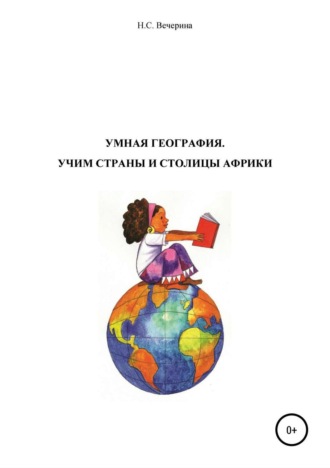 Н.С. Вечерина

УМНАЯ ГЕОГРАФИЯ.

УЧИМ СТРАНЫ И СТОЛИЦЫ АФРИКИ

0+